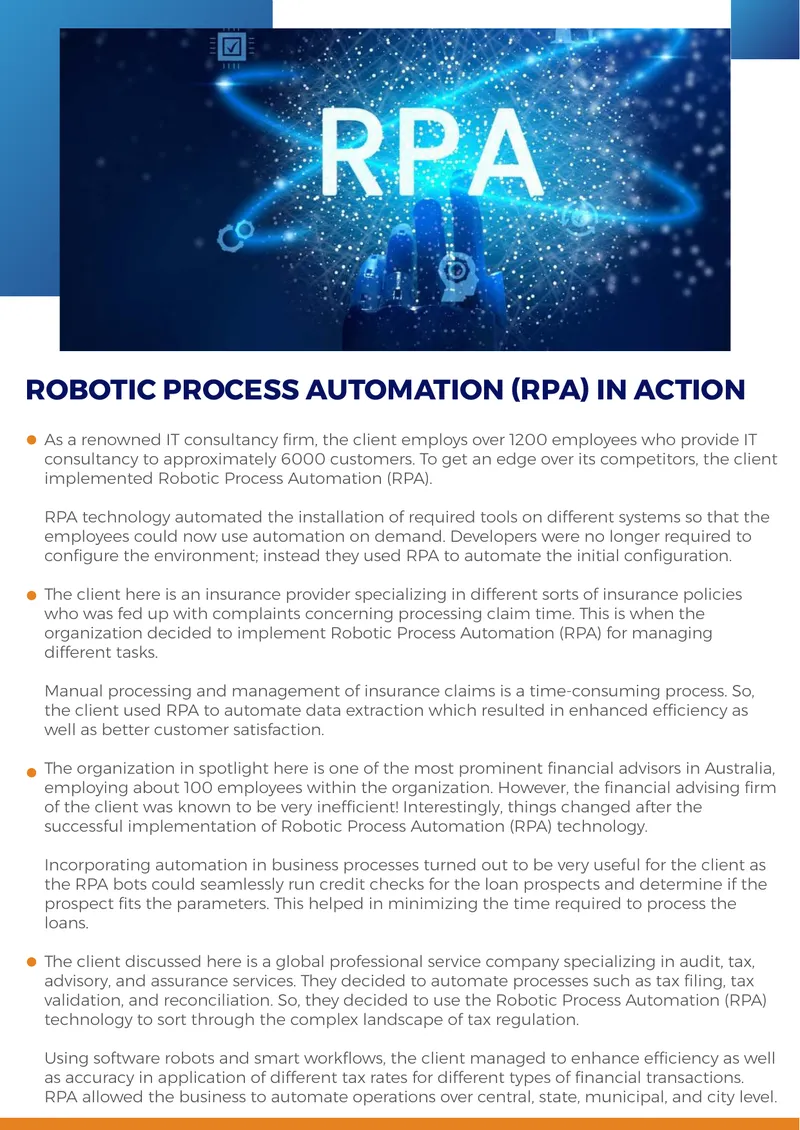 RPA

ROBOTIC PROCESS AUTOMATION (RPA) IN ACTION

• As a renowned IT consultancy firm, the client employs over 1200 employees who provide IT consultancy to approximately 6000 customers. To get an edge over its competitors, the client implemented Robotic Process Automation (RPA).

RPA technology automated the installation of required tools on different systems so that the employees could now use automation on demand. Developers were no longer required to configure the environment; instead they used RPA to automate the initial configuration.

• The client here is an insurance provider specializing in different sorts of insurance policies who was fed up with complaints concerning processing claim time. This is when the organization decided to implement Robotic Process Automation (RPA) for managing different tasks.

Manual processing and management of insurance claims is a time-consuming process. So, the client used RPA to automate data extraction which resulted in enhanced efficiency as well as better customer satisfaction.

• The organization in spotlight here is one of the most prominent financial advisors in Australia, employing about 100 employees within the organization. However, the financial advising firm of the client was known to be very inefficient! Interestingly, things changed after the successful implementation of Robotic Process Automation (RPA) technology.

Incorporating automation in business processes turned out to be very useful for the client as the RPA bots could seamlessly run credit checks for the loan prospects and determine if the prospect fits the parameters. This helped in minimizing the time required to process the loans.

• The client discussed here is a global professional service company specializing in audit, tax, advisory, and assurance services. They decided to automate processes such as tax filing, tax validation, and reconciliation. So, they decided to use the Robotic Process Automation (RPA) technology to sort through the complex landscape of tax regulation.

Using software robots and smart workflows, the client managed to enhance efficiency as well as accuracy in application of different tax rates for different types of financial transactions. RPA allowed the business to automate operations over central, state, municipal, and city level.